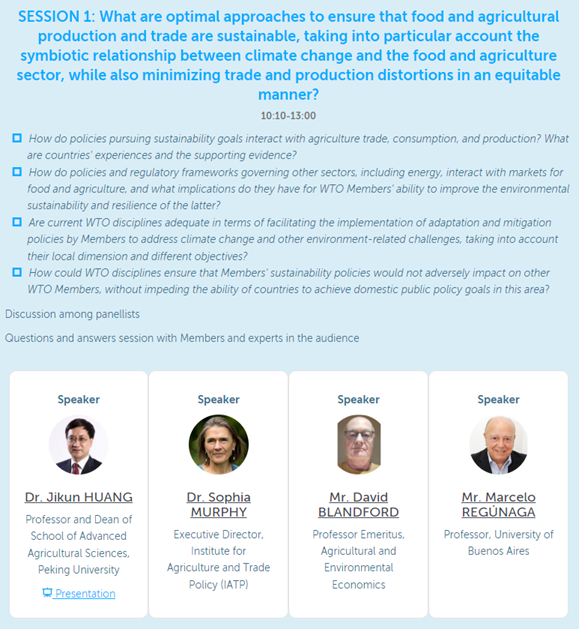 SESSION 1: What are optimal approaches to ensure that food and agricultural production and trade are sustainable, taking into particular account the symbiotic relationship between climate change and the food and agriculture sector, while also minimizing trade and production distortions in an equitable manner?

10:10-13:00

How do policies pursuing sustainability goals interact with agriculture trade, consumption, and production? What are countries' experiences and the supporting evidence?

How do policies and regulatory frameworks governing other sectors, including energy, interact with markets for food and agriculture, and what implications do they have for WTO Members' ability to improve the environmental sustainability and resilience of the latter?

Are current WTO disciplines adequate in terms of facilitating the implementation of adaptation and mitigation policies by Members to address climate change and other environment-related challenges, taking into account their local dimension and different objectives?

How could WTO disciplines ensure that Members' sustainability policies would not adversely impact on other WTO Members, without impeding the ability of countries to achieve domestic public policy goals in this area?

Discussion among panellists

Questions and answers session with Members and experts in the audience

Speaker

Dr. Jikun HUANG

Professor and Dean of School of Advanced Agricultural Sciences, Peking University

Presentation

Speaker

Dr. Sophia MURPHY

Executive Director, Institute for Agriculture and Trade Policy (IATP)

Speaker

Mr. David BLANDFORD

Professor Emeritus, Agricultural and Environmental Economics

Speaker

Mr. Marcelo REGÚNAGA

Professor, University of Buenos Aires